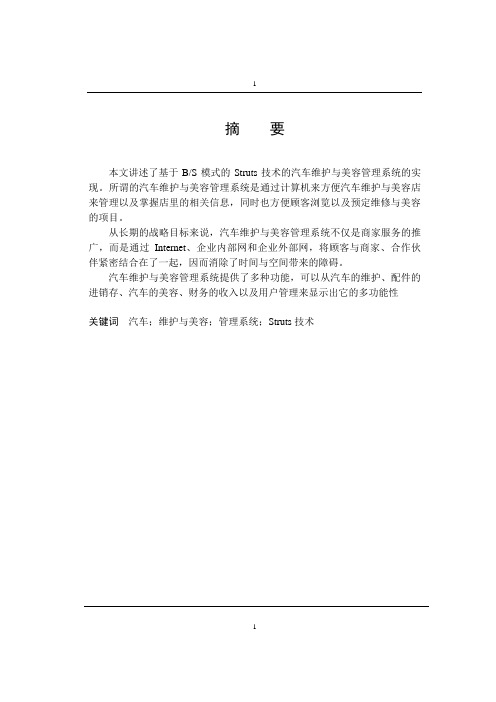 1

摘　要

本文讲述了基于 B/S 模式的 Struts 技术的汽车维护与美容管理系统的实现。所谓的汽车维护与美容管理系统是通过计算机来方便汽车维护与美容店来管理以及掌握店里的相关信息，同时也方便顾客浏览以及预定维修与美容的项目。

从长期的战略目标来说，汽车维护与美容管理系统不仅是商家服务的推广，而是通过 Internet、企业内部网和企业外部网，将顾客与商家、合作伙伴紧密结合在了一起，因而消除了时间与空间带来的障碍。

汽车维护与美容管理系统提供了多种功能，可以从汽车的维护、配件的进销存、汽车的美容、财务的收入以及用户管理来显示出它的多功能性

关键词　汽车；维护与美容；管理系统；Struts 技术

1